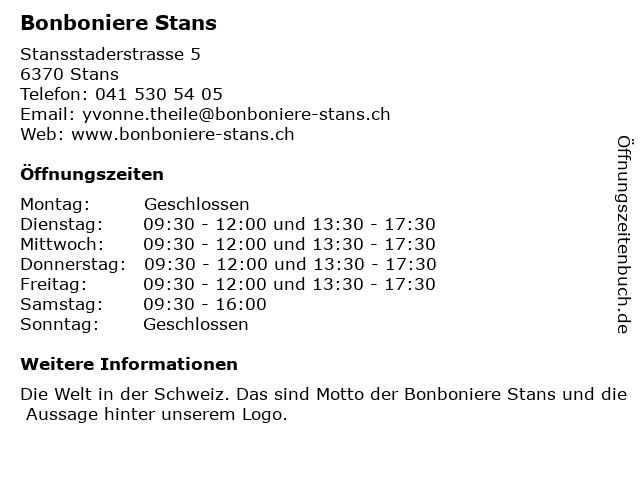 Bonboniere Stans

Stansstaderstrasse 5
6370 Stans
Telefon: 041 530 54 05
Email: yvonne.theile@bonboniere-stans.ch
Web: www.bonboniere-stans.ch

Öffnungszeiten

| | |
|---|---|
| Montag: | Geschlossen |
| Dienstag: | 09:30 - 12:00 und 13:30 - 17:30 |
| Mittwoch: | 09:30 - 12:00 und 13:30 - 17:30 |
| Donnerstag: | 09:30 - 12:00 und 13:30 - 17:30 |
| Freitag: | 09:30 - 12:00 und 13:30 - 17:30 |
| Samstag: | 09:30 - 16:00 |
| Sonntag: | Geschlossen |

Weitere Informationen

Die Welt in der Schweiz. Das sind Motto der Bonboniere Stans und die Aussage hinter unserem Logo.

Öffnungszeitenbuch.de